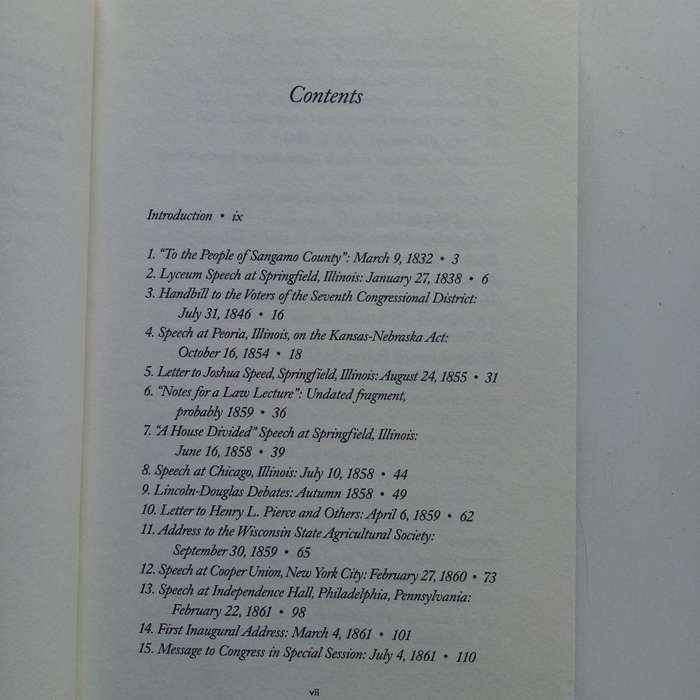 Contents

Introduction • ix

1. "To the People of Sangamo County": March 9, 1832 • 3
2. Lyceum Speech at Springfield, Illinois: January 27, 1838 • 6
3. Handbill to the Voters of the Seventh Congressional District: July 31, 1846 • 16
4. Speech at Peoria, Illinois, on the Kansas-Nebraska Act: October 16, 1854 • 18
5. Letter to Joshua Speed, Springfield, Illinois: August 24, 1855 • 31
6. "Notes for a Law Lecture": Undated fragment, probably 1859 • 36
7. "A House Divided" Speech at Springfield, Illinois: June 16, 1858 • 39
8. Speech at Chicago, Illinois: July 10, 1858 • 44
9. Lincoln-Douglas Debates: Autumn 1858 • 49
10. Letter to Henry L. Pierce and Others: April 6, 1859 • 62
11. Address to the Wisconsin State Agricultural Society: September 30, 1859 • 65
12. Speech at Cooper Union, New York City: February 27, 1860 • 73
13. Speech at Independence Hall, Philadelphia, Pennsylvania: February 22, 1861 • 98
14. First Inaugural Address: March 4, 1861 • 101
15. Message to Congress in Special Session: July 4, 1861 • 110

vii